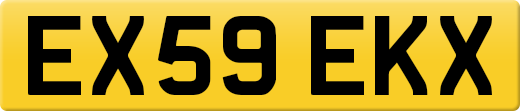 EX59 EKX